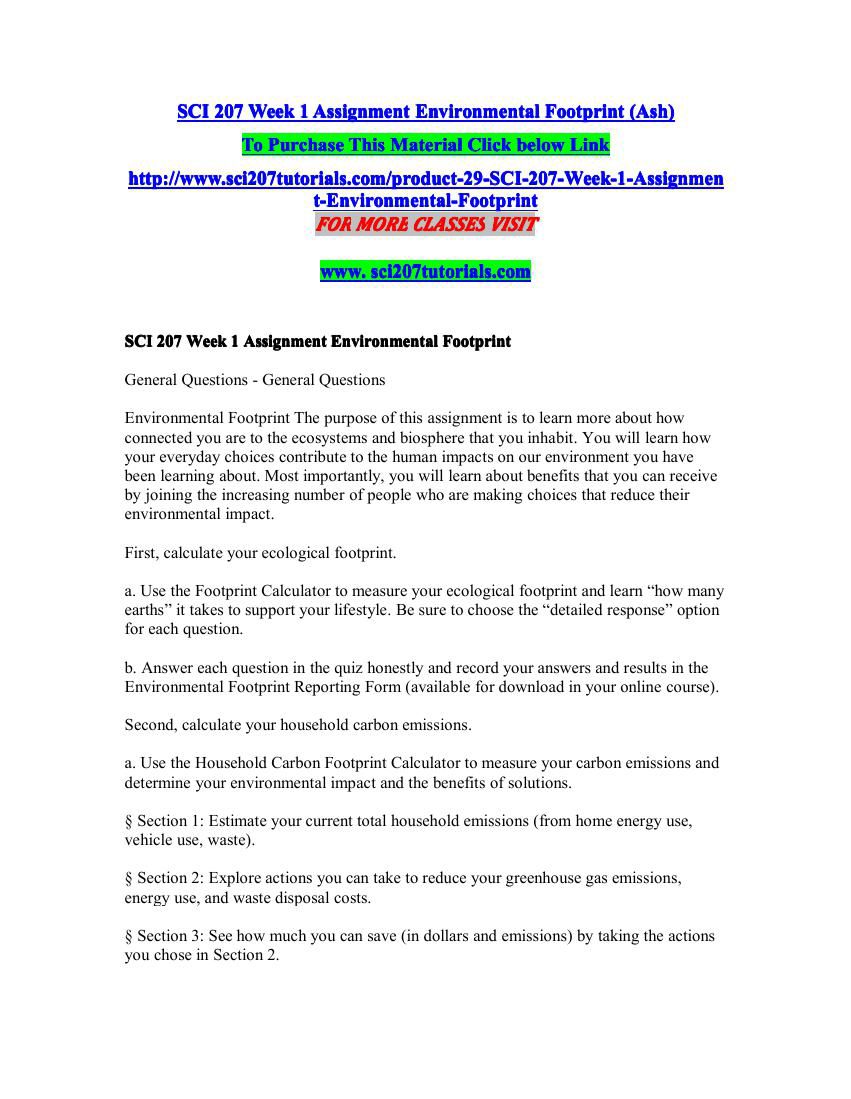 SCI 207 Week 1 Assignment Environmental Footprint (Ash)

To Purchase This Material Click below Link

http://www.sci207tutorials.com/product-29-SCI-207-Week-1-Assignment-Environmental-Footprint

FOR MORE CLASSES VISIT

www. sci207tutorials.com

SCI 207 Week 1 Assignment Environmental Footprint

General Questions - General Questions

Environmental Footprint The purpose of this assignment is to learn more about how connected you are to the ecosystems and biosphere that you inhabit. You will learn how your everyday choices contribute to the human impacts on our environment you have been learning about. Most importantly, you will learn about benefits that you can receive by joining the increasing number of people who are making choices that reduce their environmental impact.

First, calculate your ecological footprint.

a. Use the Footprint Calculator to measure your ecological footprint and learn “how many earths” it takes to support your lifestyle. Be sure to choose the “detailed response” option for each question.

b. Answer each question in the quiz honestly and record your answers and results in the Environmental Footprint Reporting Form (available for download in your online course).

Second, calculate your household carbon emissions.

a. Use the Household Carbon Footprint Calculator to measure your carbon emissions and determine your environmental impact and the benefits of solutions.

§ Section 1: Estimate your current total household emissions (from home energy use, vehicle use, waste).

§ Section 2: Explore actions you can take to reduce your greenhouse gas emissions, energy use, and waste disposal costs.

§ Section 3: See how much you can save (in dollars and emissions) by taking the actions you chose in Section 2.